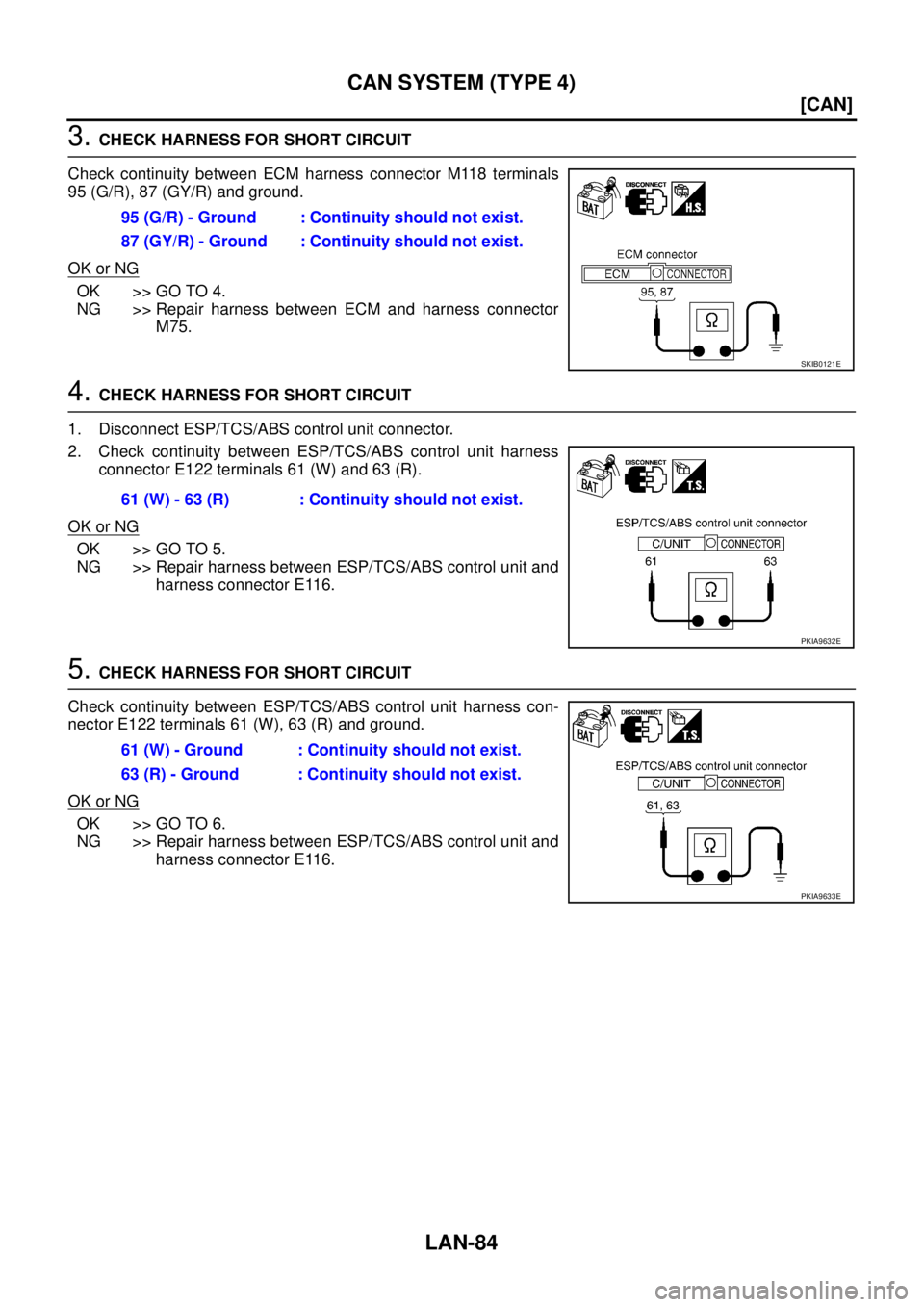 CAN SYSTEM (TYPE 4)

[CAN]

3. CHECK HARNESS FOR SHORT CIRCUIT

Check continuity between ECM harness connector M118 terminals 95 (G/R), 87 (GY/R) and ground.

95 (G/R) - Ground : Continuity should not exist.
87 (GY/R) - Ground : Continuity should not exist.

OK or NG

OK >> GO TO 4.
NG >> Repair harness between ECM and harness connector M75.

DISCONNECT
BAT
H.S.
ECM connector
ECM
CONNECTOR
95, 87
Ω
SKIB0121E

4. CHECK HARNESS FOR SHORT CIRCUIT

1. Disconnect ESP/TCS/ABS control unit connector.
2. Check continuity between ESP/TCS/ABS control unit harness connector E122 terminals 61 (W) and 63 (R).

61 (W) - 63 (R) : Continuity should not exist.

OK or NG

OK >> GO TO 5.
NG >> Repair harness between ESP/TCS/ABS control unit and harness connector E116.

DISCONNECT
BAT
T.S.
ESP/TCS/ABS control unit connector
C/UNIT
CONNECTOR
61
63
Ω
PKIA9632E

5. CHECK HARNESS FOR SHORT CIRCUIT

Check continuity between ESP/TCS/ABS control unit harness connector E122 terminals 61 (W), 63 (R) and ground.

61 (W) - Ground : Continuity should not exist.
63 (R) - Ground : Continuity should not exist.

OK or NG

OK >> GO TO 6.
NG >> Repair harness between ESP/TCS/ABS control unit and harness connector E116.

DISCONNECT
BAT
T.S.
ESP/TCS/ABS control unit connector
C/UNIT
CONNECTOR
61, 63
Ω
PKIA9633E

LAN-84

carmanualsonline.info